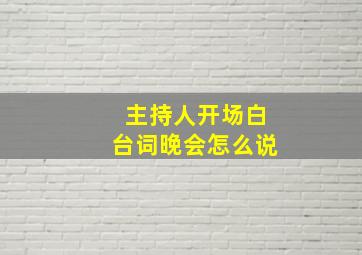 主持人开场白
台词晚会怎么说